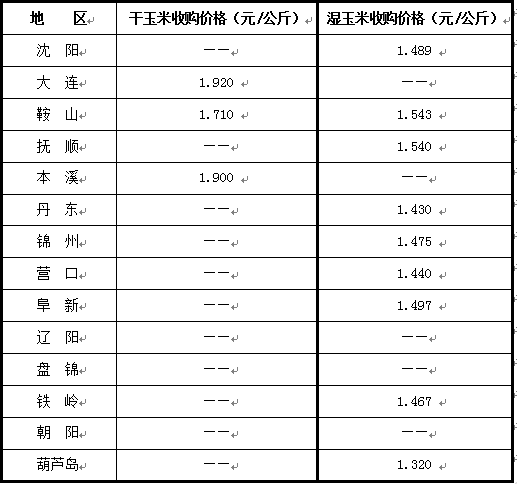 | 地　区 | 干玉米收购价格（元/公斤） | 湿玉米收购价格（元/公斤） |
|---|---|---|
| 沈　阳 | —— | 1.489 |
| 大　连 | 1.920 | —— |
| 鞍　山 | 1.710 | 1.543 |
| 抚　顺 | —— | 1.540 |
| 本　溪 | 1.900 | —— |
| 丹　东 | —— | 1.430 |
| 锦　州 | —— | 1.475 |
| 营　口 | —— | 1.440 |
| 阜　新 | —— | 1.497 |
| 辽　阳 | —— | —— |
| 盘　锦 | —— | —— |
| 铁　岭 | —— | 1.467 |
| 朝　阳 | —— | —— |
| 葫芦岛 | —— | 1.320 |